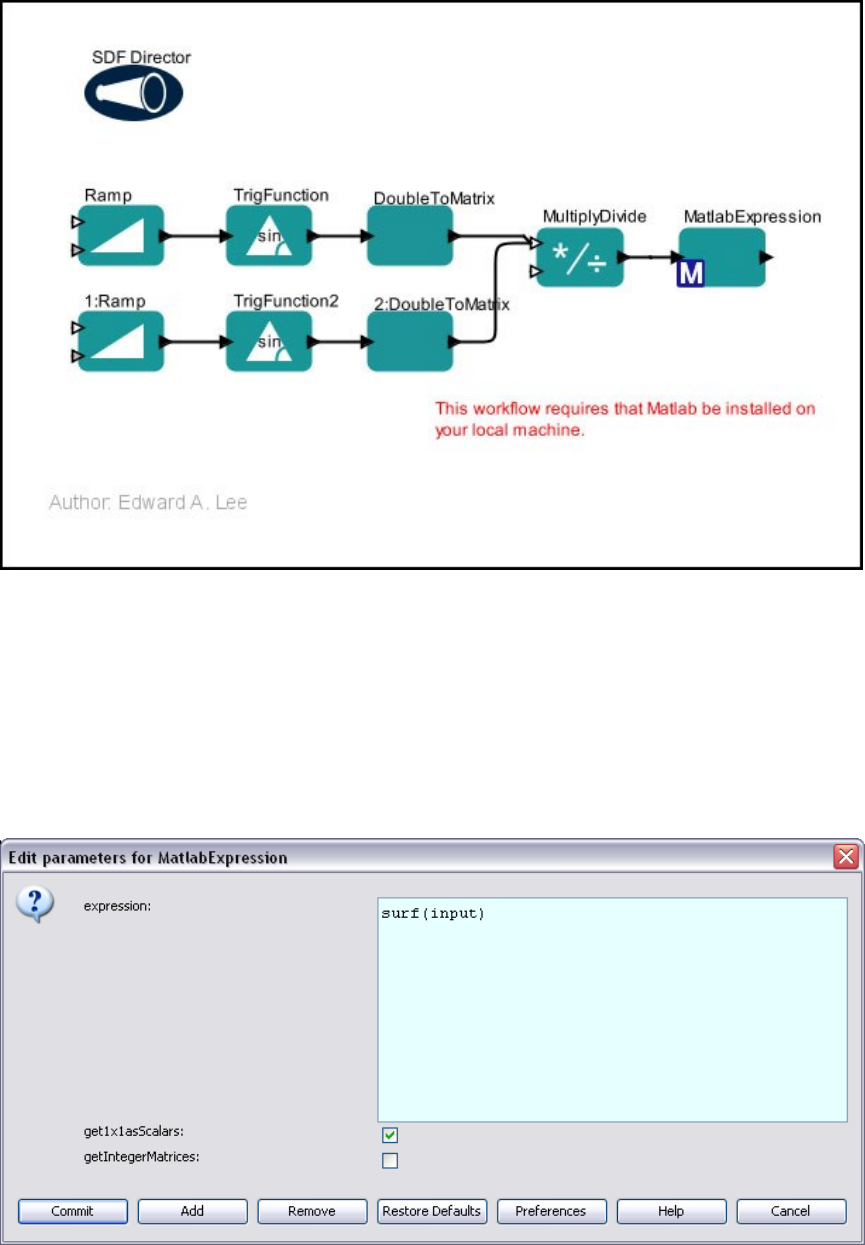 SDF Director

Ramp

TrigFunction

sin

DoubleToMatrix

MultiplyDivide

*/÷

MatlabExpression

M

1:Ramp

TrigFunction2

sin

2:DoubleToMatrix

This workflow requires that Matlab be installed on your local machine.

Author: Edward A. Lee

Edit parameters for MatlabExpression

expression:

surf(input)

get1x1asScalars:

getIntegerMatrices:

Commit

Add

Remove

Restore Defaults

Preferences

Help

Cancel